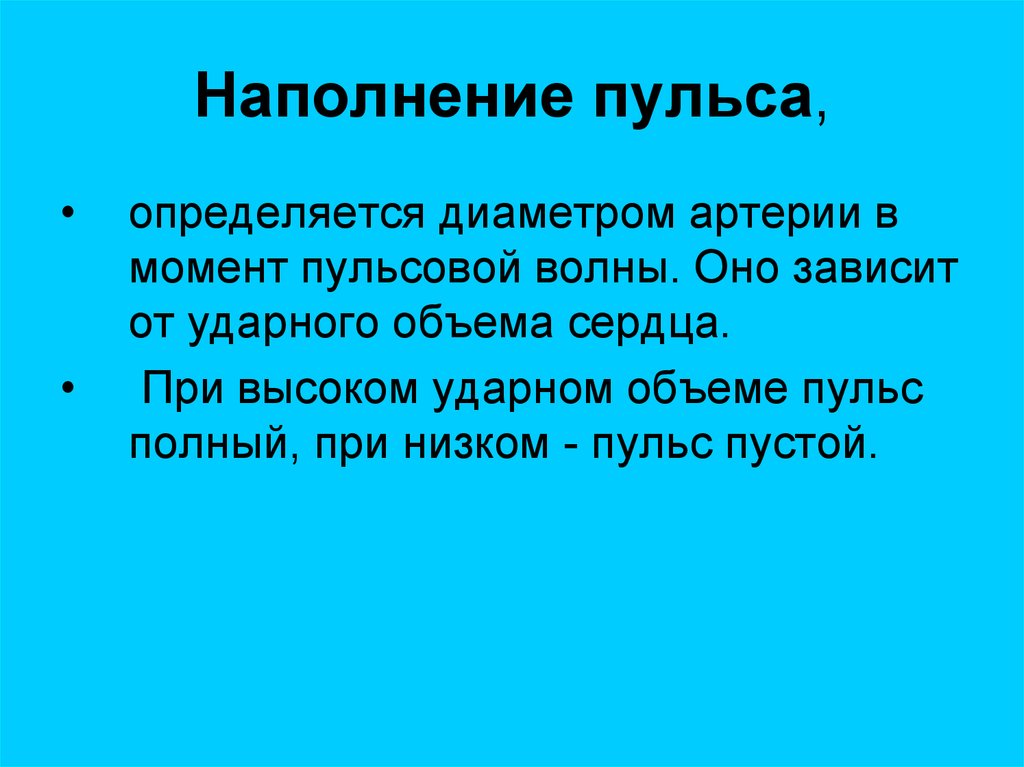 Наполнение пульса,

• определяется диаметром артерии в момент пульсовой волны. Оно зависит от ударного объема сердца.

• При высоком ударном объеме пульс полный, при низком - пульс пустой.